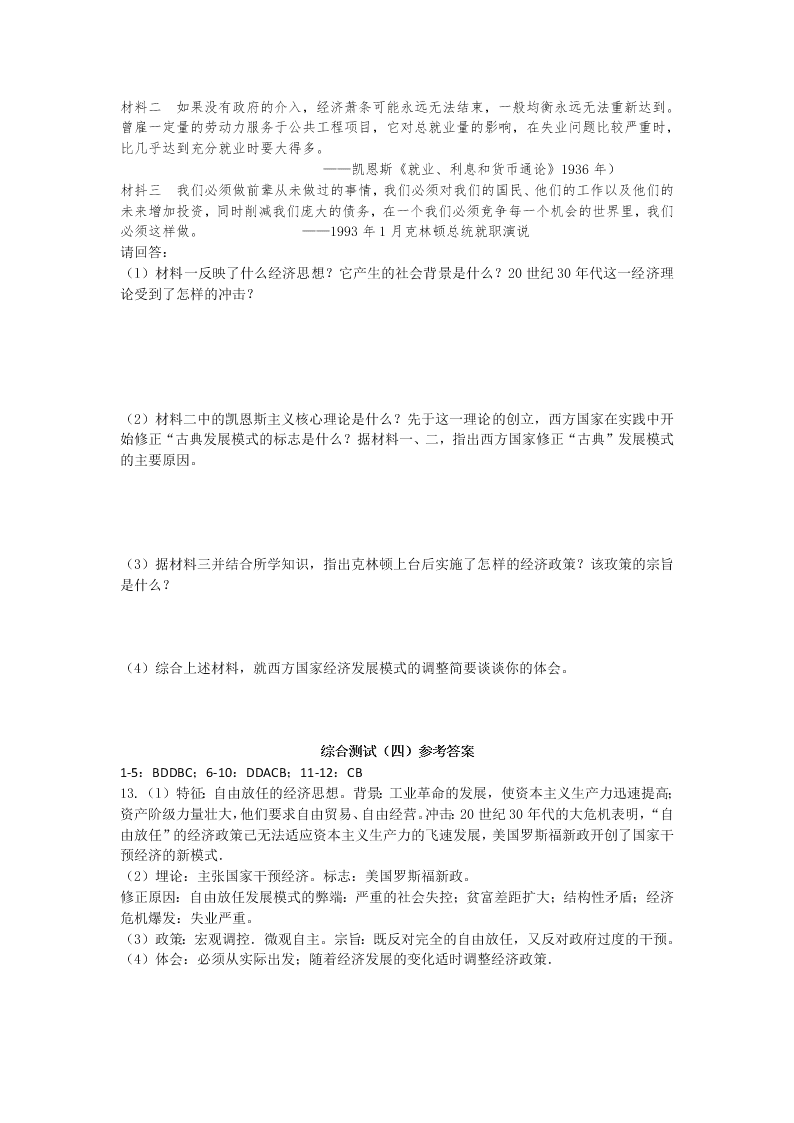 材料二　如果没有政府的介入，经济萧条可能永远无法结束，一般均衡永远无法重新达到。曾雇一定量的劳动力服务于公共工程项目，它对总就业量的影响，在失业问题比较严重时，比几乎达到充分就业时要大得多。

——凯恩斯《就业、利息和货币通论》1936 年）

材料三　我们必须做前辈从未做过的事情，我们必须对我们的国民、他们的工作以及他们的未来增加投资，同时削减我们庞大的债务，在一个我们必须竞争每一个机会的世界里，我们必须这样做。　　　　——1993 年 1 月克林顿总统就职演说

请回答：

（1）材料一反映了什么经济思想？它产生的社会背景是什么？20 世纪 30 年代这一经济理论受到了怎样的冲击？

（2）材料二中的凯恩斯主义核心理论是什么？先于这一理论的创立，西方国家在实践中开始修正“古典发展模式的标志是什么？据材料一、二，指出西方国家修正“古典”发展模式的主要原因。

（3）据材料三并结合所学知识，指出克林顿上台后实施了怎样的经济政策？该政策的宗旨是什么？

（4）综合上述材料，就西方国家经济发展模式的调整简要谈谈你的体会。

综合测试（四）参考答案

1-5：BDDBC；6-10：DDACB；11-12：CB

13.（1）特征：自由放任的经济思想。背景：工业革命的发展，使资本主义生产力迅速提高；资产阶级力量壮大，他们要求自由贸易、自由经营。冲击：20 世纪 30 年代的大危机表明，“自由放任”的经济政策已无法适应资本主义生产力的飞速发展，美国罗斯福新政开创了国家干预经济的新模式.

（2）理论：主张国家干预经济。标志：美国罗斯福新政。

修正原因：自由放任发展模式的弊端：严重的社会失控；贫富差距扩大；结构性矛盾；经济危机爆发；失业严重。

（3）政策：宏观调控．微观自主。宗旨：既反对完全的自由放任，又反对政府过度的干预。

（4）体会：必须从实际出发；随着经济发展的变化适时调整经济政策.